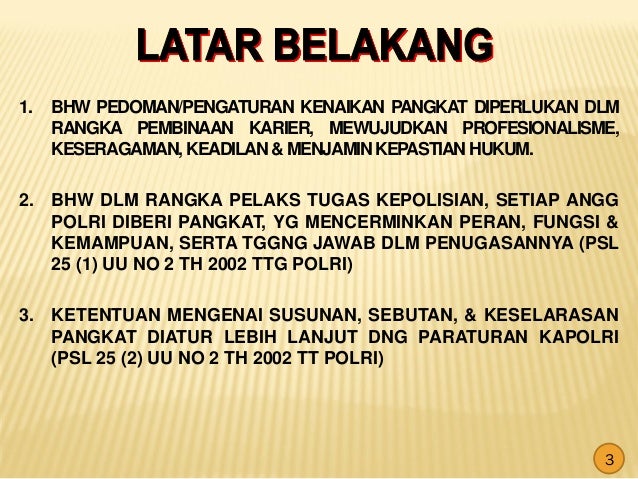 LATAR BELAKANG

1. BHW PEDOMAN/PENGATURAN KENAIKAN PANGKAT DIPERLUKAN DLM RANGKA PEMBINAAN KARIER, MEWUJUDKAN PROFESIONALISME, KESERAGAMAN, KEADILAN & MENJAMIN KEPASTIAN HUKUM.

2. BHW DLM RANGKA PELAKS TUGAS KEPOLISIAN, SETIAP ANGG POLRI DIBERI PANGKAT, YG MENCERMINKAN PERAN, FUNGSI & KEMAMPUAN, SERTA TGGNG JAWAB DLM PENUGASANNYA (PSL 25 (1) UU NO 2 TH 2002 TTG POLRI)

3. KETENTUAN MENGENAI SUSUNAN, SEBUTAN, & KESELARASAN PANGKAT DIATUR LEBIH LANJUT DNG PARATURAN KAPOLRI (PSL 25 (2) UU NO 2 TH 2002 TT POLRI)

3